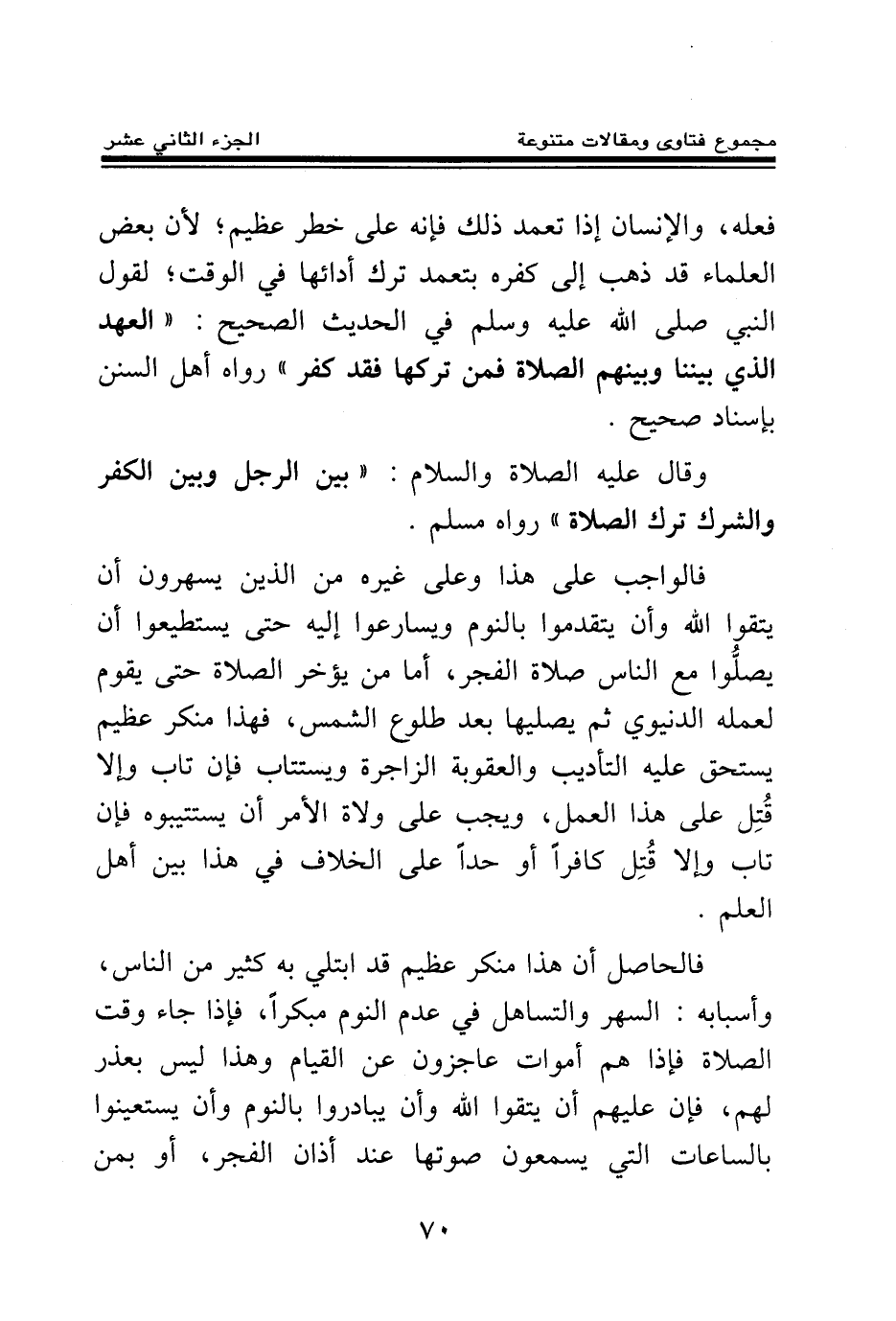 مجموع فتاوى ومقالات متنوعة الجزء الثاني عشر

فعله، والإنسان إذا تعمد ذلك فإنه على خطر عظيم؛ لأن بعض العلماء قد ذهب إلى كفره بتعمد ترك أدائها في الوقت؛ لقول النبي صلى الله عليه وسلم في الحديث الصحيح : « العهد الذي بيننا وبينهم الصلاة فمن تركها فقد كفر » رواه أهل السنن بإسناد صحيح .

وقال عليه الصلاة والسلام : « بين الرجل وبين الكفر والشرك ترك الصلاة » رواه مسلم .

فالواجب على هذا وعلى غيره من الذين يسهرون أن يتقوا الله وأن يتقدموا بالنوم ويسارعوا إليه حتى يستطيعوا أن يصلُّوا مع الناس صلاة الفجر، أما من يؤخر الصلاة حتى يقوم لعمله الدنيوي ثم يصليها بعد طلوع الشمس، فهذا منكر عظيم يستحق عليه التأديب والعقوبة الزاجرة ويستتاب فإن تاب وإلا قُتِل على هذا العمل، ويجب على ولاة الأمر أن يستتيبوه فإن تاب وإلا قُتِل كافراً أو حداً على الخلاف في هذا بين أهل العلم .

فالحاصل أن هذا منكر عظيم قد ابتلي به كثير من الناس، وأسبابه : السهر والتساهل في عدم النوم مبكراً، فإذا جاء وقت الصلاة فإذا هم أموات عاجزون عن القيام وهذا ليس بعذر لهم، فإن عليهم أن يتقوا الله وأن يبادروا بالنوم وأن يستعينوا بالساعات التي يسمعون صوتها عند أذان الفجر، أو بمن

٧٠